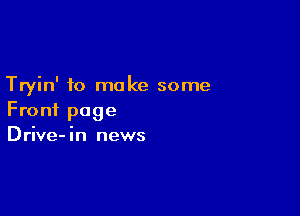 Tryin' to make some
Front page
Drive-in news